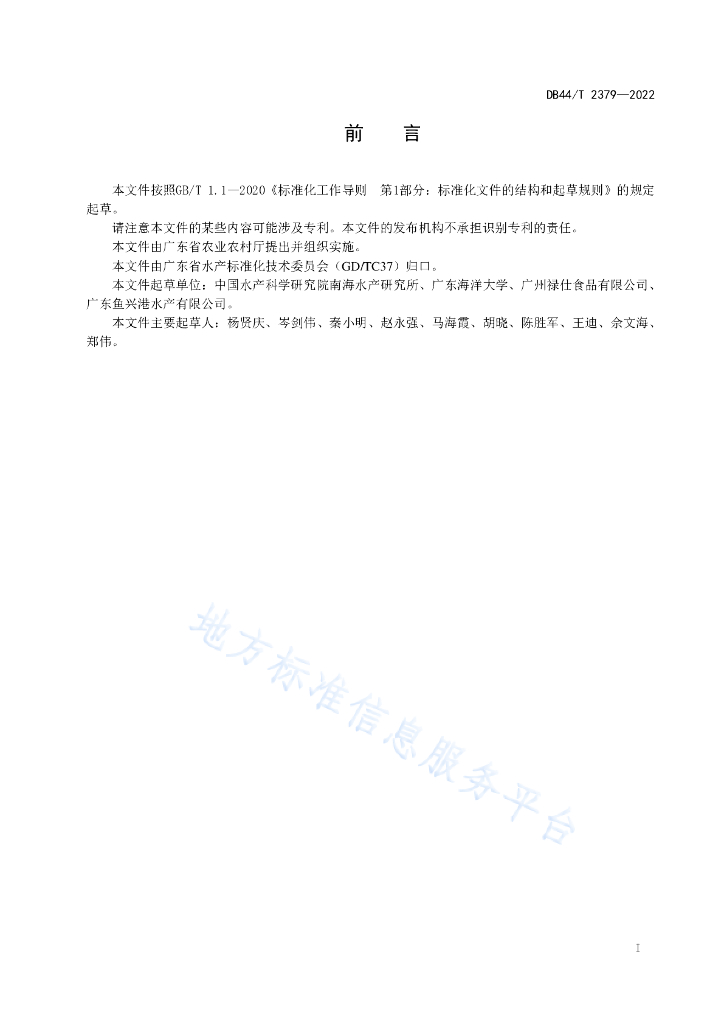 DB44/T 2379—2022

前　言

本文件按照GB/T 1.1—2020《标准化工作导则　第1部分：标准化文件的结构和起草规则》的规定起草。

请注意本文件的某些内容可能涉及专利。本文件的发布机构不承担识别专利的责任。

本文件由广东省农业农村厅提出并组织实施。

本文件由广东省水产标准化技术委员会（GD/TC37）归口。

本文件起草单位：中国水产科学研究院南海水产研究所、广东海洋大学、广州禄仕食品有限公司、广东鱼兴港水产有限公司。

本文件主要起草人：杨贤庆、岑剑伟、秦小明、赵永强、马海霞、胡晓、陈胜军、王迪、余文海、郑伟。

地方标准信息服务平台

I